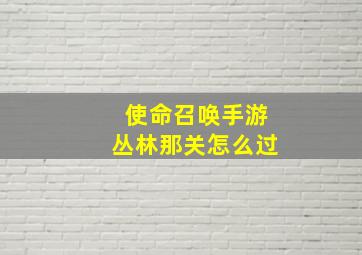 使命召唤手游
丛林那关怎么过